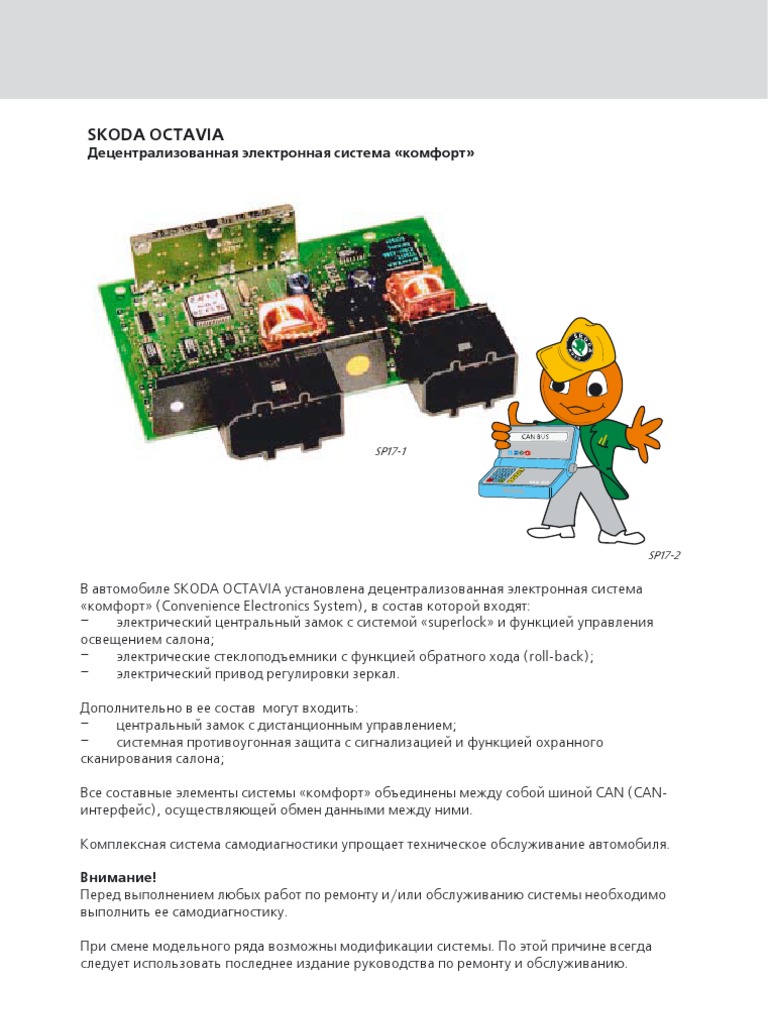 SKODA OCTAVIA
Децентрализованная электронная система «комфорт»

SP17-1

CAN BUS

SP17-2

В автомобиле SKODA OCTAVIA установлена децентрализованная электронная система «комфорт» (Convenience Electronics System), в состав которой входят:
– электрический центральный замок с системой «superlock» и функцией управления освещением салона;
– электрические стеклоподъемники с функцией обратного хода (roll-back);
– электрический привод регулировки зеркал.

Дополнительно в ее состав могут входить:
– центральный замок с дистанционным управлением;
– системная противоугонная защита с сигнализацией и функцией охранного сканирования салона;

Все составные элементы системы «комфорт» объединены между собой шиной CAN (CAN-интерфейс), осуществляющей обмен данными между ними.

Комплексная система самодиагностики упрощает техническое обслуживание автомобиля.

Внимание!
Перед выполнением любых работ по ремонту и/или обслуживанию системы необходимо выполнить ее самодиагностику.

При смене модельного ряда возможны модификации системы. По этой причине всегда следует использовать последнее издание руководства по ремонту и обслуживанию.